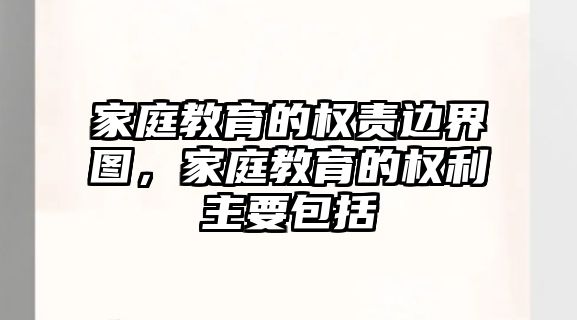 家庭教育的权责边界图，家庭教育的权利主要包括